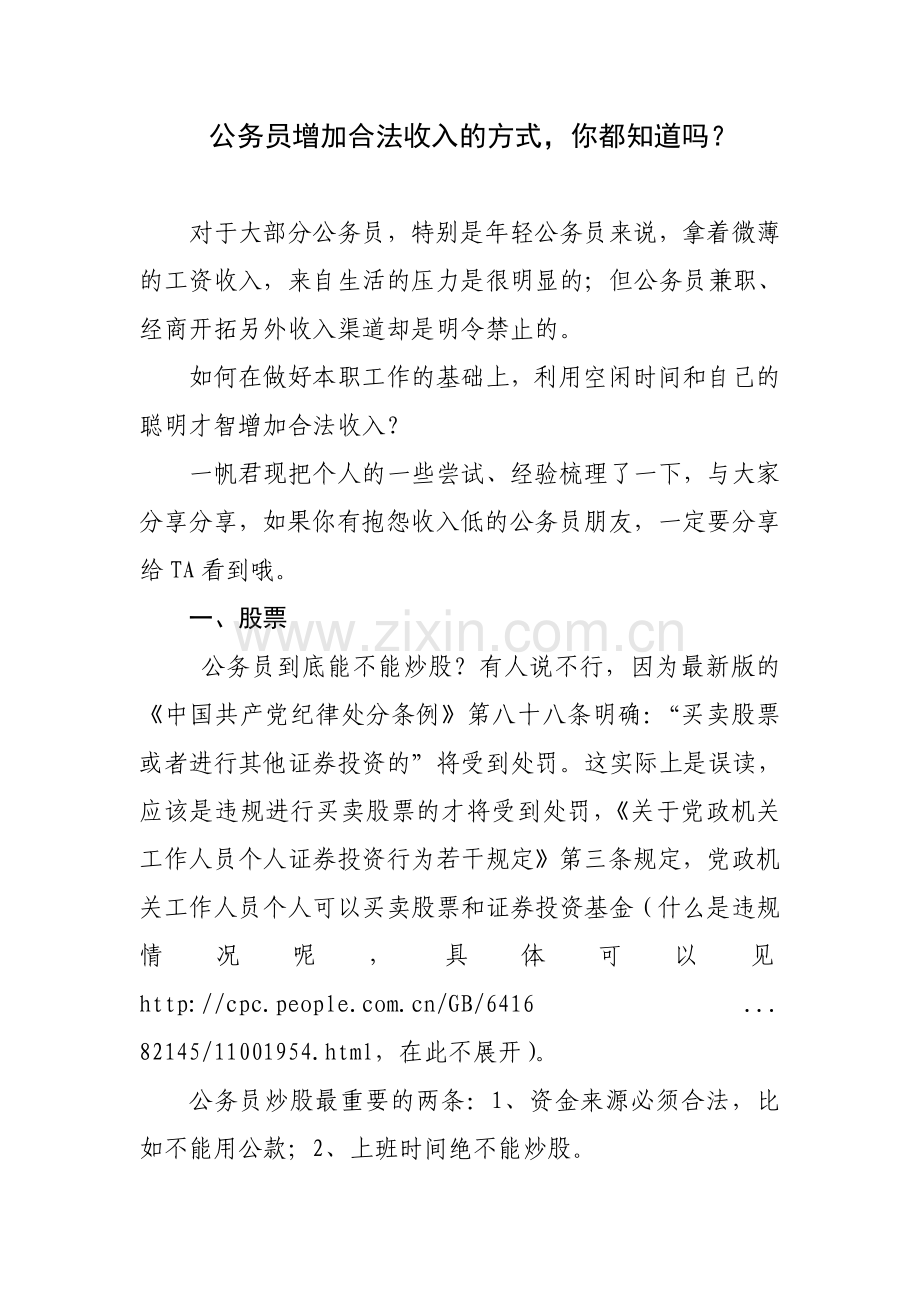 公务员增加合法收入的方式，你都知道吗？

对于大部分公务员，特别是年轻公务员来说，拿着微薄的工资收入，来自生活的压力是很明显的；但公务员兼职、经商开拓另外收入渠道却是明令禁止的。

如何在做好本职工作的基础上，利用空闲时间和自己的聪明才智增加合法收入？

一帆君现把个人的一些尝试、经验梳理了一下，与大家分享分享，如果你有抱怨收入低的公务员朋友，一定要分享给TA看到哦。

一、股票

www.zixin.com.cn

公务员到底能不能炒股？有人说不行，因为最新版的《中国共产党纪律处分条例》第八十八条明确：“买卖股票或者进行其他证券投资的”将受到处罚。这实际上是误读，应该是违规进行买卖股票的才将受到处罚，《关于党政机关工作人员个人证券投资行为若干规定》第三条规定，党政机关工作人员个人可以买卖股票和证券投资基金（什么是违规情况呢，具体可以见 http://cpc.people.com.cn/GB/6416 ... 82145/11001954.html，在此不展开）。

公务员炒股最重要的两条：1、资金来源必须合法，比如不能用公款；2、上班时间绝不能炒股。